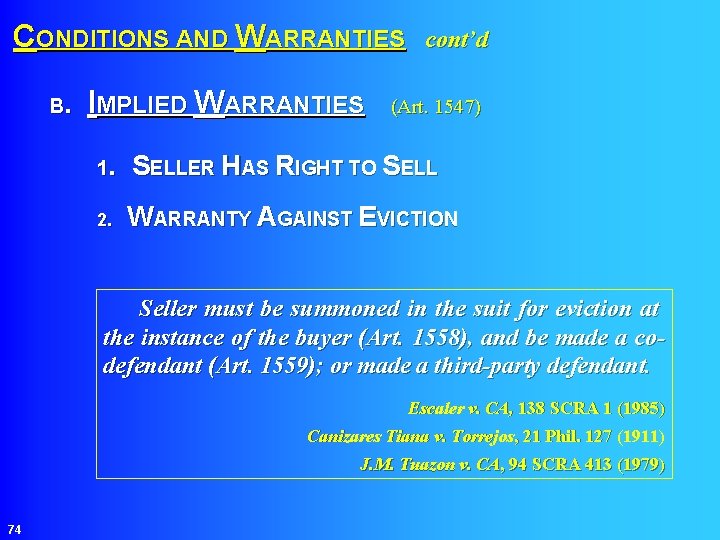 CONDITIONS AND WARRANTIES cont'd

B. IMPLIED WARRANTIES (Art. 1547)

1. SELLER HAS RIGHT TO SELL

2. WARRANTY AGAINST EVICTION

Seller must be summoned in the suit for eviction at the instance of the buyer (Art. 1558), and be made a co-defendant (Art. 1559); or made a third-party defendant.

Escaler v. CA, 138 SCRA 1 (1985)

Canizares Tiana v. Torrejos, 21 Phil. 127 (1911)

J.M. Tuazon v. CA, 94 SCRA 413 (1979)

74